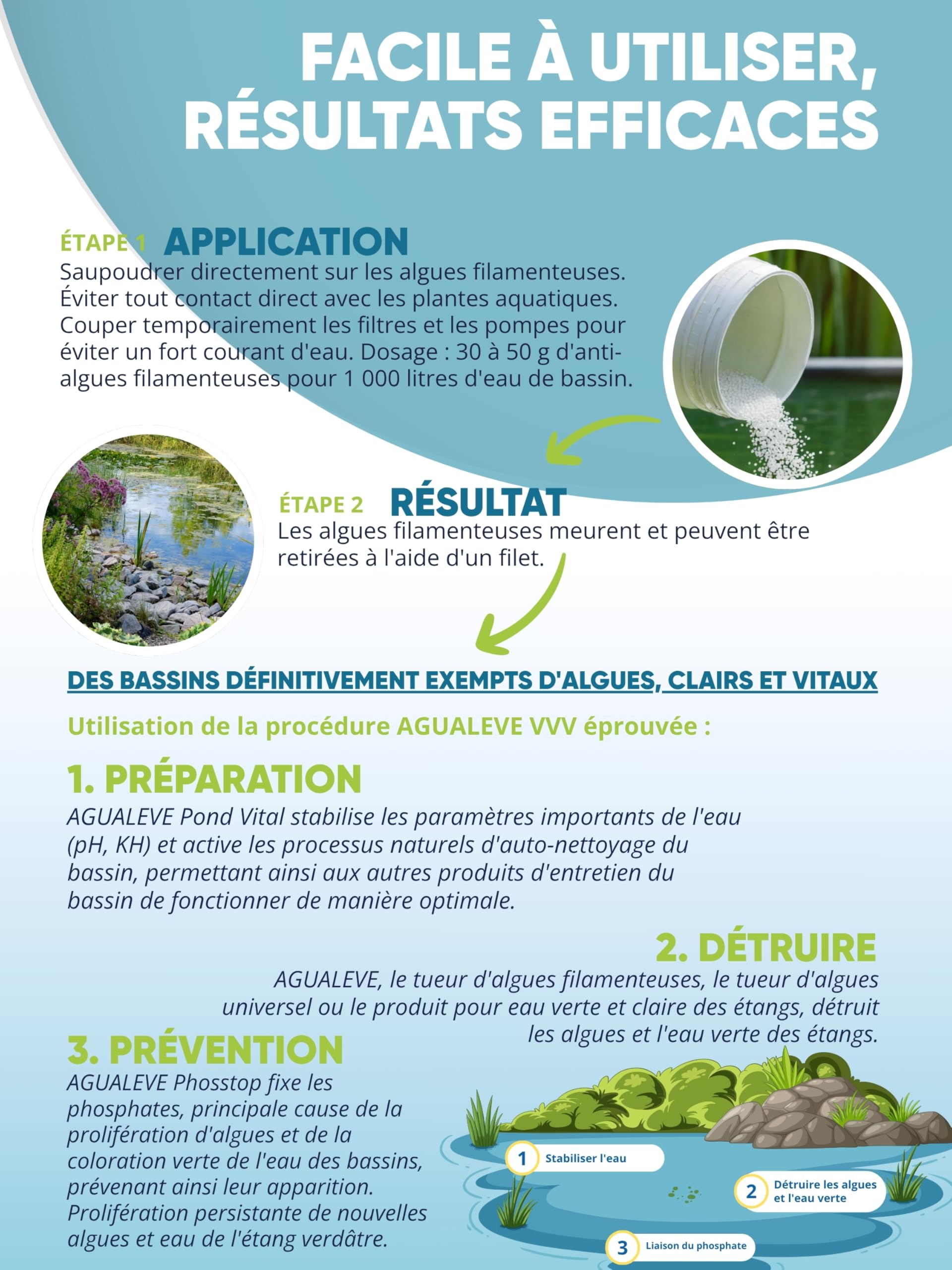 FACILE À UTILISER, RÉSULTATS EFFICACES

ÉTAPE 1 APPLICATION
Saupoudrer directement sur les algues filamenteuses. Éviter tout contact direct avec les plantes aquatiques. Couper temporairement les filtres et les pompes pour éviter un fort courant d'eau. Dosage : 30 à 50 g d'anti-algues filamenteuses pour 1 000 litres d'eau de bassin.

ÉTAPE 2 RÉSULTAT
Les algues filamenteuses meurent et peuvent être retirées à l'aide d'un filet.

DES BASSINS DÉFINITIVEMENT EXEMPTS D'ALGUES, CLAIRS ET VITAUX

Utilisation de la procédure AGUALEVE VVV éprouvée :

1. PRÉPARATION
AGUALEVE Pond Vital stabilise les paramètres importants de l'eau (pH, KH) et active les processus naturels d'auto-nettoyage du bassin, permettant ainsi aux autres produits d'entretien du bassin de fonctionner de manière optimale.

2. DÉTRUIRE
AGUALEVE, le tueur d'algues filamenteuses, le tueur d'algues universel ou le produit pour eau verte et claire des étangs, détruit les algues et l'eau verte des étangs.

3. PRÉVENTION
AGUALEVE Phosstop fixe les phosphates, principale cause de la prolifération d'algues et de la coloration verte de l'eau des bassins, prévenant ainsi leur apparition. Prolifération persistante de nouvelles algues et eau de l'étang verdâtre.

1 Stabiliser l'eau
2 Détruire les algues et l'eau verte
3 Liaison du phosphate